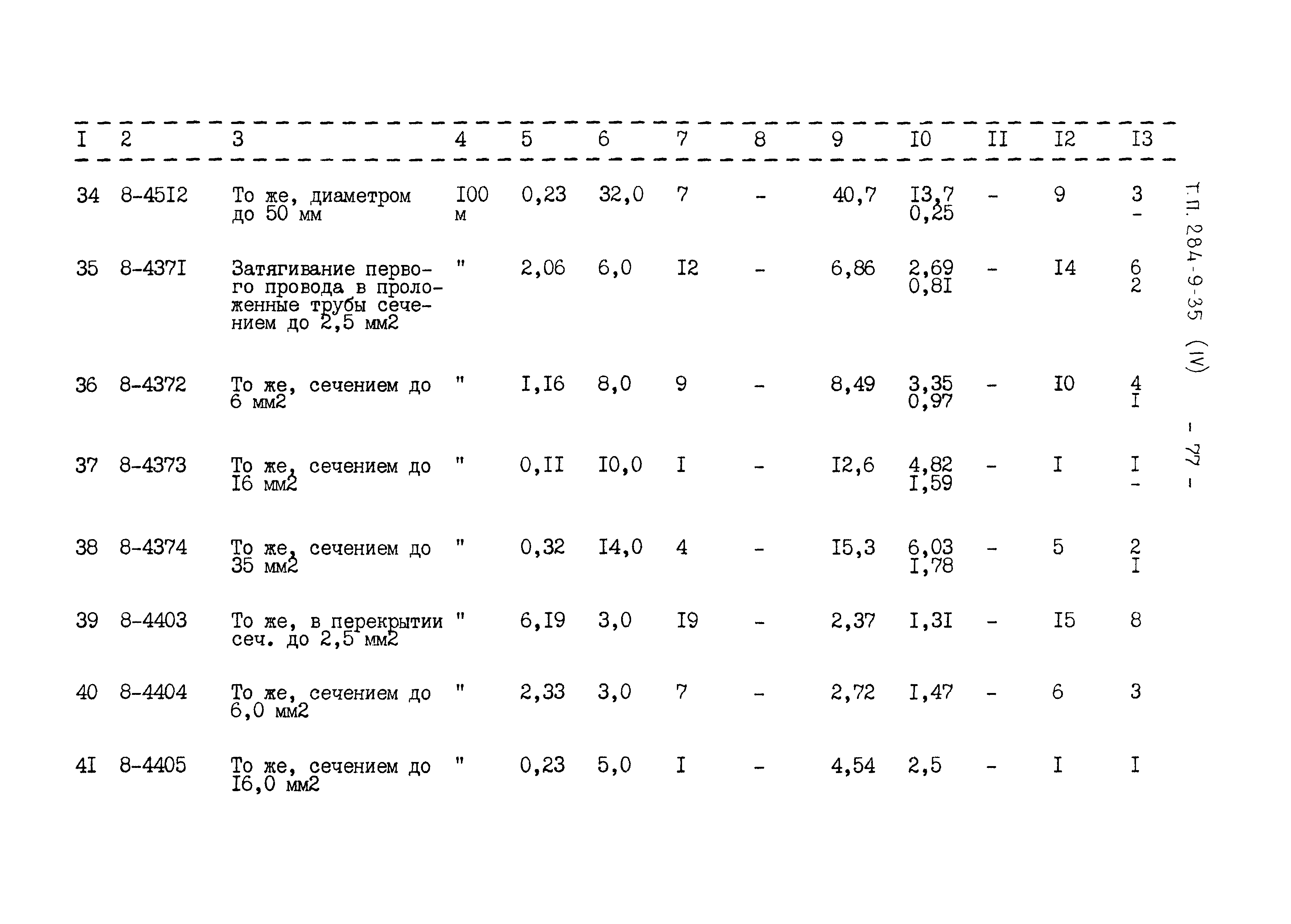 | I | 2 | 3 | 4 | 5 | 6 | 7 | 8 | 9 | I0 | II | I2 | I3 |
|---|---|---|---|---|---|---|---|---|---|---|---|---|
| 34 | 8-45I2 | То же, диаметром до 50 мм | I00 м | 0,23 | 32,0 | 7 | - | 40,7 | I3,7 0,25 | - | 9 | 3 - |
| 35 | 8-437I | Затягивание первого провода в проложенные трубы сечением до 2,5 мм2 | " | 2,06 | 6,0 | I2 | - | 6,86 | 2,69 0,8I | - | I4 | 6 2 |
| 36 | 8-4372 | То же, сечением до 6 мм2 | " | I,I6 | 8,0 | 9 | - | 8,49 | 3,35 0,97 | - | I0 | 4 I |
| 37 | 8-4373 | То же, сечением до I6 мм2 | " | 0,II | I0,0 | I | - | I2,6 | 4,82 I,59 | - | I | I - |
| 38 | 8-4374 | То же, сечением до 35 мм2 | " | 0,32 | I4,0 | 4 | - | I5,3 | 6,03 I,78 | - | 5 | 2 I |
| 39 | 8-4403 | То же, в перекрытии сеч. до 2,5 мм2 | " | 6,I9 | 3,0 | I9 | - | 2,37 | I,3I | - | I5 | 8 |
| 40 | 8-4404 | То же, сечением до 6,0 мм2 | " | 2,33 | 3,0 | 7 | - | 2,72 | I,47 | - | 6 | 3 |
| 4I | 8-4405 | То же, сечением до I6,0 мм2 | " | 0,23 | 5,0 | I | - | 4,54 | 2,5 | - | I | I |

Т.П. 284-9-35 (IV) - 77 -